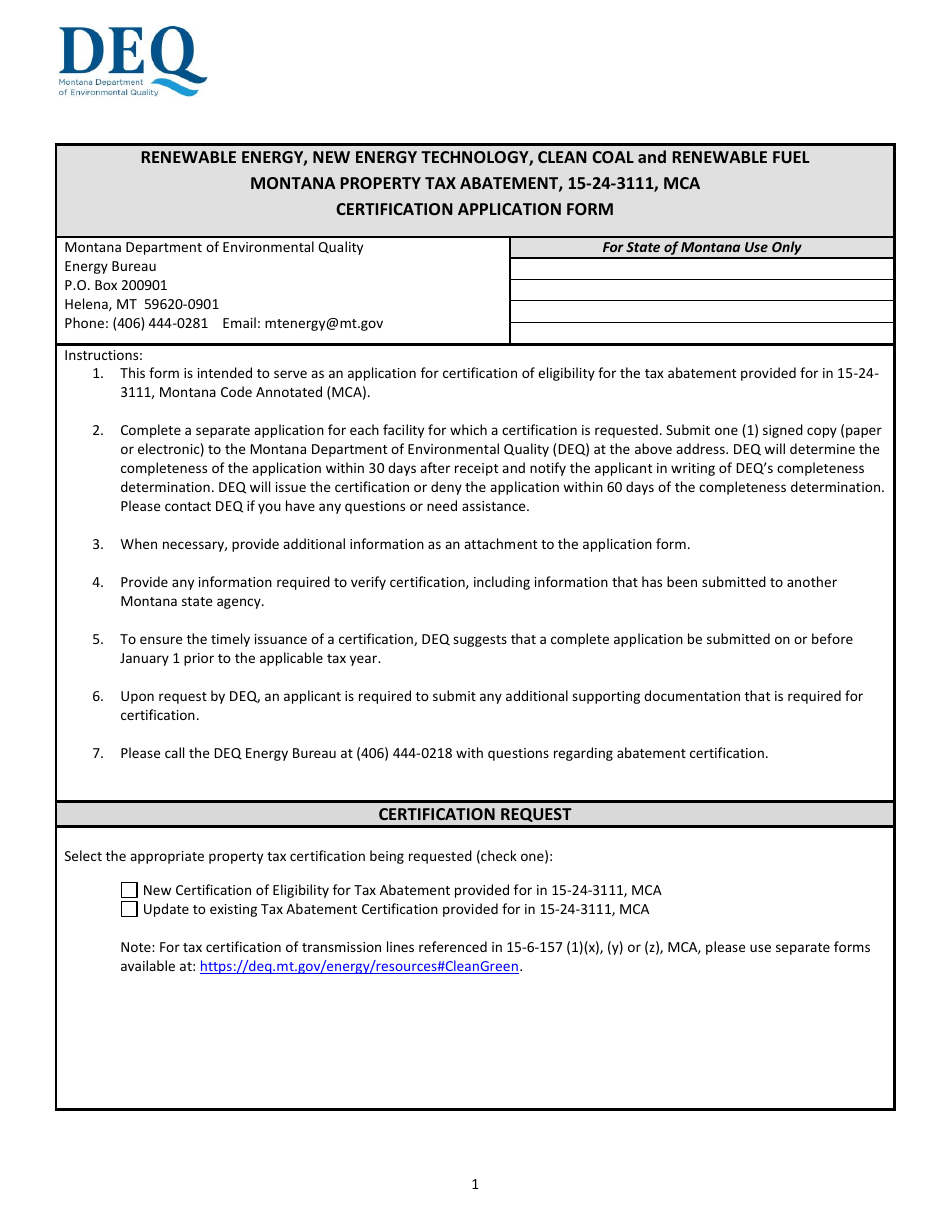 DEQ
Montana Department of Environmental Quality

RENEWABLE ENERGY, NEW ENERGY TECHNOLOGY, CLEAN COAL and RENEWABLE FUEL
MONTANA PROPERTY TAX ABATEMENT, 15-24-3111, MCA
CERTIFICATION APPLICATION FORM

Montana Department of Environmental Quality
Energy Bureau
P.O. Box 200901
Helena, MT 59620-0901
Phone: (406) 444-0281 Email: mtenergy@mt.gov

For State of Montana Use Only

Instructions:
1. This form is intended to serve as an application for certification of eligibility for the tax abatement provided for in 15-24-3111, Montana Code Annotated (MCA).

2. Complete a separate application for each facility for which a certification is requested. Submit one (1) signed copy (paper or electronic) to the Montana Department of Environmental Quality (DEQ) at the above address. DEQ will determine the completeness of the application within 30 days after receipt and notify the applicant in writing of DEQ's completeness determination. DEQ will issue the certification or deny the application within 60 days of the completeness determination. Please contact DEQ if you have any questions or need assistance.

3. When necessary, provide additional information as an attachment to the application form.

4. Provide any information required to verify certification, including information that has been submitted to another Montana state agency.

5. To ensure the timely issuance of a certification, DEQ suggests that a complete application be submitted on or before January 1 prior to the applicable tax year.

6. Upon request by DEQ, an applicant is required to submit any additional supporting documentation that is required for certification.

7. Please call the DEQ Energy Bureau at (406) 444-0218 with questions regarding abatement certification.

CERTIFICATION REQUEST

Select the appropriate property tax certification being requested (check one):

New Certification of Eligibility for Tax Abatement provided for in 15-24-3111, MCA
Update to existing Tax Abatement Certification provided for in 15-24-3111, MCA

Note: For tax certification of transmission lines referenced in 15-6-157 (1)(x), (y) or (z), MCA, please use separate forms available at: https://deq.mt.gov/energy/resources#CleanGreen.

1